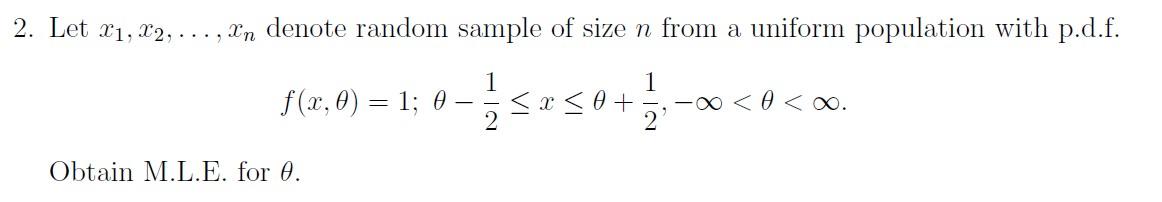 2. Let $x_1, x_2, \ldots, x_n$ denote random sample of size $n$ from a uniform population with p.d.f.

$$f(x, \theta) = 1;\ \theta - \frac{1}{2} \leq x \leq \theta + \frac{1}{2}, -\infty < \theta < \infty.$$

Obtain M.L.E. for $\theta$.